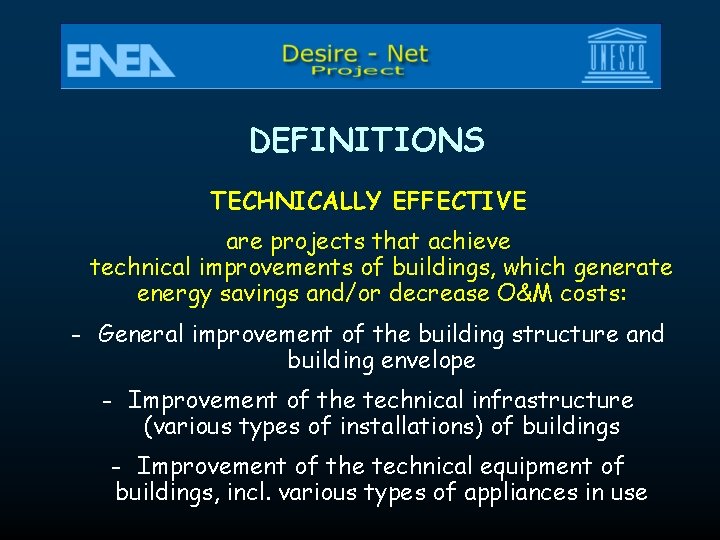 ENEA

Desire - Net
Project

UNESCO

DEFINITIONS

TECHNICALLY EFFECTIVE

are projects that achieve technical improvements of buildings, which generate energy savings and/or decrease O&M costs:

- General improvement of the building structure and building envelope

- Improvement of the technical infrastructure (various types of installations) of buildings

- Improvement of the technical equipment of buildings, incl. various types of appliances in use